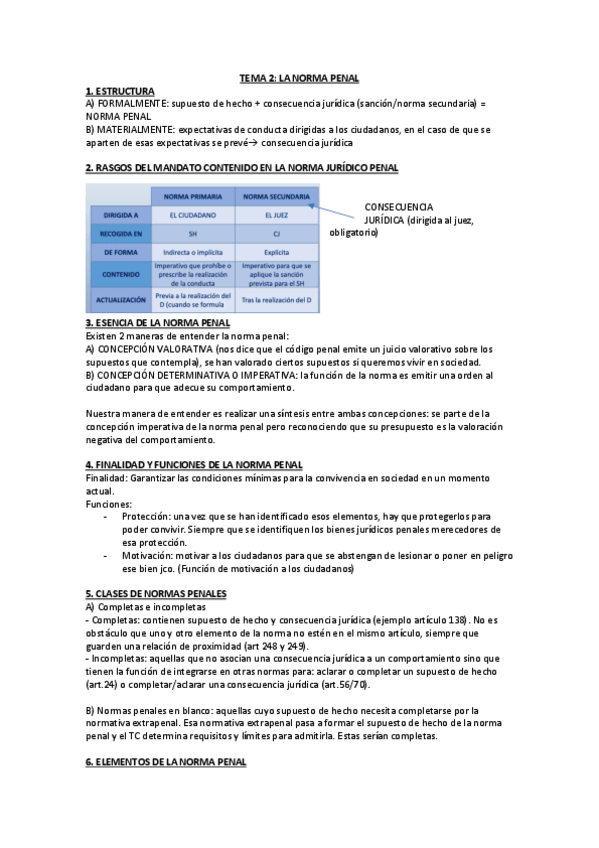 TEMA 2: LA NORMA PENAL

1. ESTRUCTURA
A) FORMALMENTE: supuesto de hecho + consecuencia jurídica (sanción/norma secundaria) = NORMA PENAL
B) MATERIALMENTE: expectativas de conducta dirigidas a los ciudadanos, en el caso de que se aparten de esas expectativas se prevé→ consecuencia jurídica

2. RASGOS DEL MANDATO CONTENIDO EN LA NORMA JURÍDICO PENAL

| | NORMA PRIMARIA | NORMA SECUNDARIA |
|---|---|---|
| DIRIGIDA A | EL CIUDADANO | EL JUEZ |
| RECOGIDA EN | SH | CJ |
| DE FORMA | Indirecta o implícita | Explícita |
| CONTENIDO | Imperativo que prohíbe o prescribe la realización de la conducta | Imperativo para que se aplique la sanción prevista para el SH |
| ACTUALIZACIÓN | Previa a la realización del D (cuando se formula | Tras la realización del D |

CONSECUENCIA JURÍDICA (dirigida al juez, obligatorio)

3. ESENCIA DE LA NORMA PENAL
Existen 2 maneras de entender la norma penal:
A) CONCEPCIÓN VALORATIVA (nos dice que el código penal emite un juicio valorativo sobre los supuestos que contempla), se han valorado ciertos supuestos si queremos vivir en sociedad.
B) CONCEPCIÓN DETERMINATIVA O IMPERATIVA: la función de la norma es emitir una orden al ciudadano para que adecue su comportamiento.

Nuestra manera de entender es realizar una síntesis entre ambas concepciones: se parte de la concepción imperativa de la norma penal pero reconociendo que su presupuesto es la valoración negativa del comportamiento.

4. FINALIDAD Y FUNCIONES DE LA NORMA PENAL
Finalidad: Garantizar las condiciones mínimas para la convivencia en sociedad en un momento actual.
Funciones:
- Protección: una vez que se han identificado esos elementos, hay que protegerlos para poder convivir. Siempre que se identifiquen los bienes jurídicos penales merecedores de esa protección.
- Motivación: motivar a los ciudadanos para que se abstengan de lesionar o poner en peligro ese bien jco. (Función de motivación a los ciudadanos)

5. CLASES DE NORMAS PENALES
A) Completas e incompletas
- Completas: contienen supuesto de hecho y consecuencia jurídica (ejemplo artículo 138). No es obstáculo que uno y otro elemento de la norma no estén en el mismo artículo, siempre que guarden una relación de proximidad (art 248 y 249).
- Incompletas: aquellas que no asocian una consecuencia jurídica a un comportamiento sino que tienen la función de integrarse en otras normas para: aclarar o completar un supuesto de hecho (art.24) o completar/aclarar una consecuencia jurídica (art.56/70).

B) Normas penales en blanco: aquellas cuyo supuesto de hecho necesita completarse por la normativa extrapenal. Esa normativa extrapenal pasa a formar el supuesto de hecho de la norma penal y el TC determina requisitos y límites para admitirla. Estas serían completas.

6. ELEMENTOS DE LA NORMA PENAL